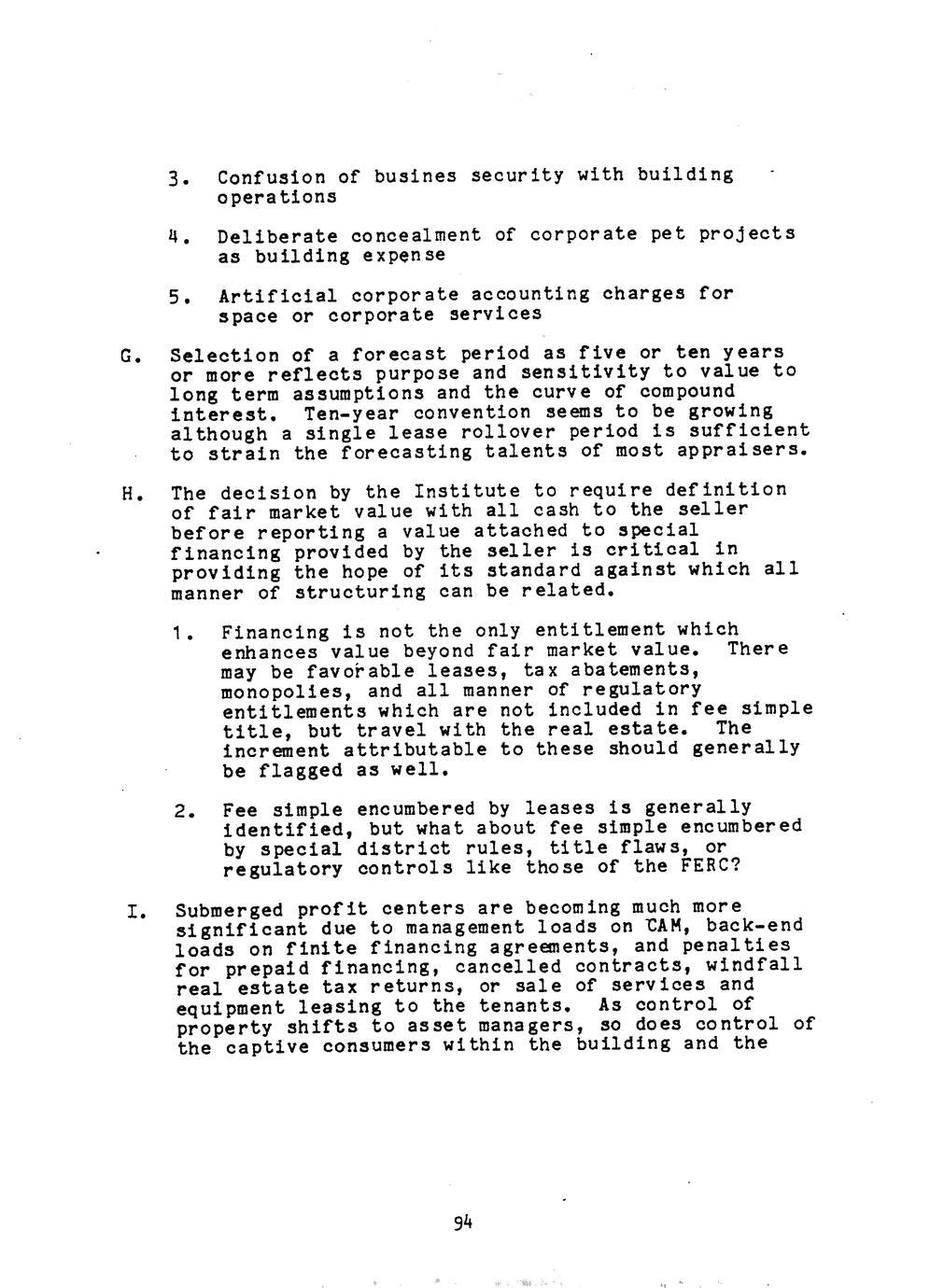 3. Confusion of busines security with building operations

4. Deliberate concealment of corporate pet projects as building expense

5. Artificial corporate accounting charges for space or corporate services

G. Selection of a forecast period as five or ten years or more reflects purpose and sensitivity to value to long term assumptions and the curve of compound interest. Ten-year convention seems to be growing although a single lease rollover period is sufficient to strain the forecasting talents of most appraisers.

H. The decision by the Institute to require definition of fair market value with all cash to the seller before reporting a value attached to special financing provided by the seller is critical in providing the hope of its standard against which all manner of structuring can be related.

1. Financing is not the only entitlement which enhances value beyond fair market value. There may be favorable leases, tax abatements, monopolies, and all manner of regulatory entitlements which are not included in fee simple title, but travel with the real estate. The increment attributable to these should generally be flagged as well.

2. Fee simple encumbered by leases is generally identified, but what about fee simple encumbered by special district rules, title flaws, or regulatory controls like those of the FERC?

I. Submerged profit centers are becoming much more significant due to management loads on CAM, back-end loads on finite financing agreements, and penalties for prepaid financing, cancelled contracts, windfall real estate tax returns, or sale of services and equipment leasing to the tenants. As control of property shifts to asset managers, so does control of the captive consumers within the building and the

94